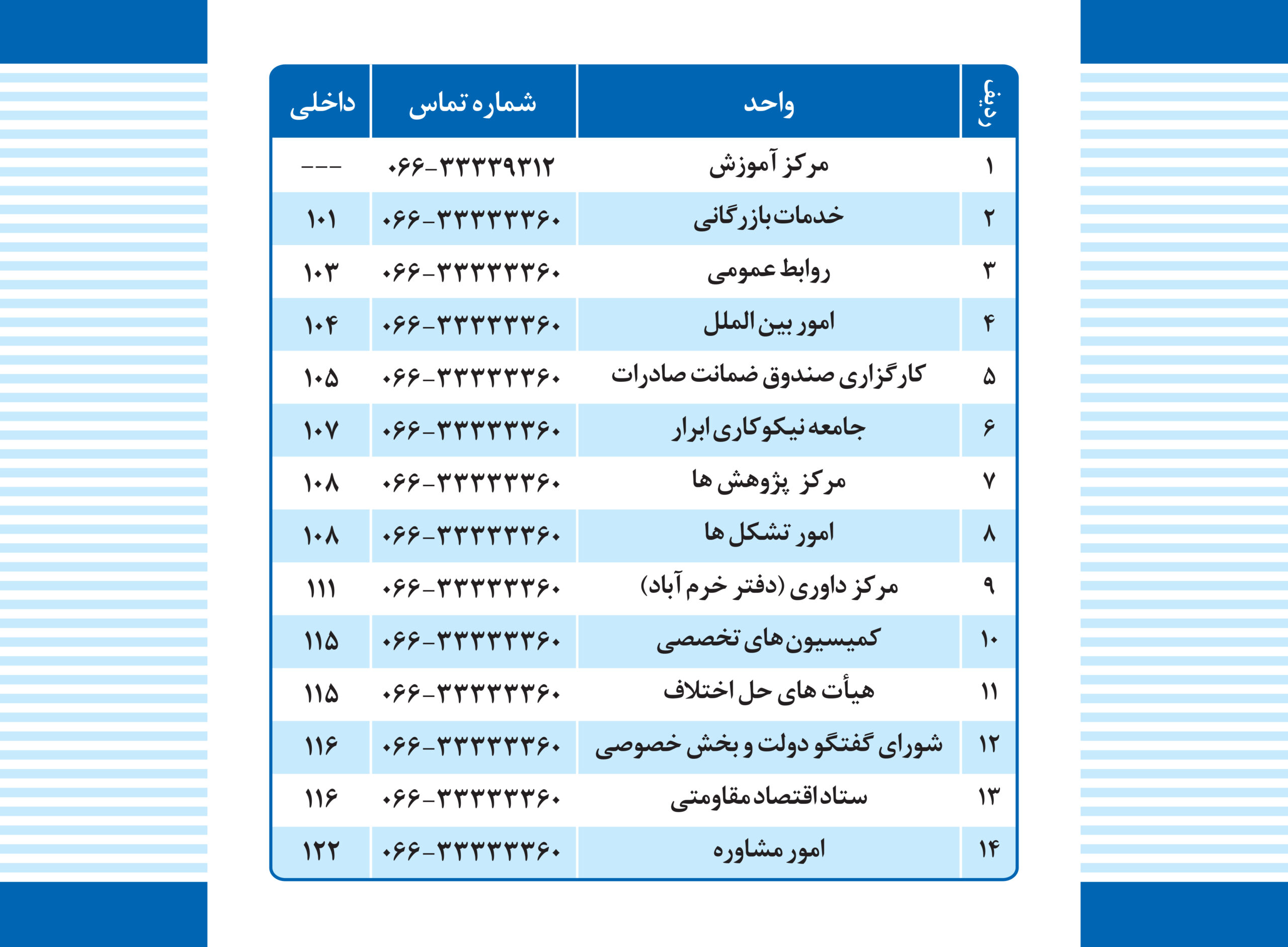 | ردیف | واحد | شماره تماس | داخلی |
|---|---|---|---|
| ۱ | مرکز آموزش | ۰۶۶-۳۳۳۳۹۳۱۲ | --- |
| ۲ | خدمات بازرگانی | ۰۶۶-۳۳۳۳۳۳۶۰ | ۱۰۱ |
| ۳ | روابط عمومی | ۰۶۶-۳۳۳۳۳۳۶۰ | ۱۰۳ |
| ۴ | امور بین الملل | ۰۶۶-۳۳۳۳۳۳۶۰ | ۱۰۴ |
| ۵ | کارگزاری صندوق ضمانت صادرات | ۰۶۶-۳۳۳۳۳۳۶۰ | ۱۰۵ |
| ۶ | جامعه نیکوکاری ابرار | ۰۶۶-۳۳۳۳۳۳۶۰ | ۱۰۷ |
| ۷ | مرکز پژوهش ها | ۰۶۶-۳۳۳۳۳۳۶۰ | ۱۰۸ |
| ۸ | امور تشکل ها | ۰۶۶-۳۳۳۳۳۳۶۰ | ۱۰۸ |
| ۹ | مرکز داوری (دفتر خرم آباد) | ۰۶۶-۳۳۳۳۳۳۶۰ | ۱۱۱ |
| ۱۰ | کمیسیون های تخصصی | ۰۶۶-۳۳۳۳۳۳۶۰ | ۱۱۵ |
| ۱۱ | هیأت های حل اختلاف | ۰۶۶-۳۳۳۳۳۳۶۰ | ۱۱۵ |
| ۱۲ | شورای گفتگو دولت و بخش خصوصی | ۰۶۶-۳۳۳۳۳۳۶۰ | ۱۱۶ |
| ۱۳ | ستاد اقتصاد مقاومتی | ۰۶۶-۳۳۳۳۳۳۶۰ | ۱۱۶ |
| ۱۴ | امور مشاوره | ۰۶۶-۳۳۳۳۳۳۶۰ | ۱۲۲ |